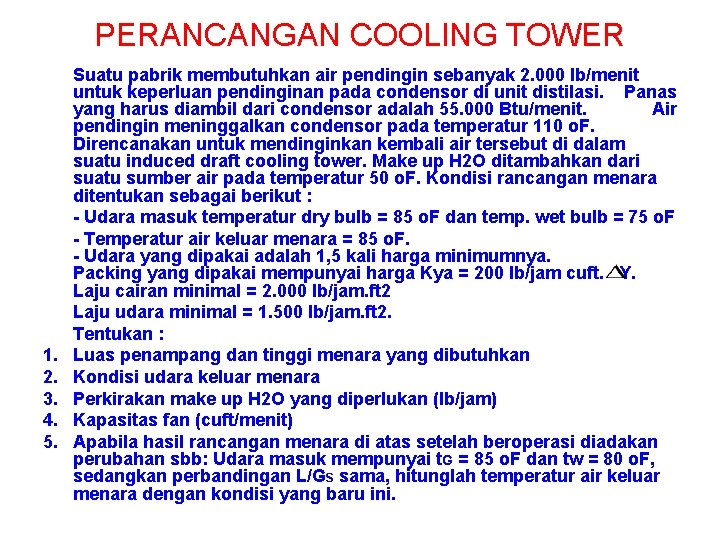 PERANCANGAN COOLING TOWER

Suatu pabrik membutuhkan air pendingin sebanyak 2.000 lb/menit untuk keperluan pendinginan pada condensor di unit distilasi. Panas yang harus diambil dari condensor adalah 55.000 Btu/menit. Air pendingin meninggalkan condensor pada temperatur 110 oF. Direncanakan untuk mendinginkan kembali air tersebut di dalam suatu induced draft cooling tower. Make up H2O ditambahkan dari suatu sumber air pada temperatur 50 oF. Kondisi rancangan menara ditentukan sebagai berikut :

- Udara masuk temperatur dry bulb = 85 oF dan temp. wet bulb = 75 oF

- Temperatur air keluar menara = 85 oF.
- Udara yang dipakai adalah 1,5 kali harga minimumnya.
Packing yang dipakai mempunyai harga Kya = 200 lb/jam cuft. $\Delta$Y.
Laju cairan minimal = 2.000 lb/jam.ft2

Laju udara minimal = 1.500 lb/jam.ft2.

Tentukan :

1. Luas penampang dan tinggi menara yang dibutuhkan
2. Kondisi udara keluar menara
3. Perkirakan make up H2O yang diperlukan (lb/jam)
4. Kapasitas fan (cuft/menit)
5. Apabila hasil rancangan menara di atas setelah beroperasi diadakan perubahan sbb: Udara masuk mempunyai $t_G$ = 85 oF dan tw = 80 oF, sedangkan perbandingan L/$G_S$ sama, hitunglah temperatur air keluar menara dengan kondisi yang baru ini.